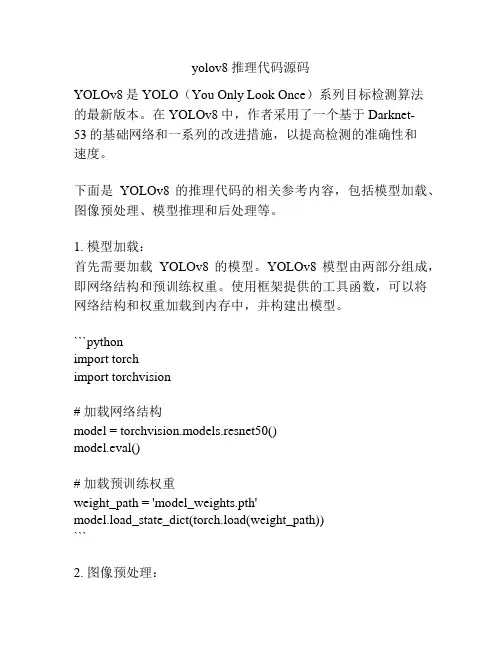 yolov8 推理代码源码

YOLOv8 是 YOLO（You Only Look Once）系列目标检测算法的最新版本。在 YOLOv8 中，作者采用了一个基于 Darknet-53 的基础网络和一系列的改进措施，以提高检测的准确性和速度。

下面是 YOLOv8 的推理代码的相关参考内容，包括模型加载、图像预处理、模型推理和后处理等。

1. 模型加载：
首先需要加载 YOLOv8 的模型。YOLOv8 模型由两部分组成，即网络结构和预训练权重。使用框架提供的工具函数，可以将网络结构和权重加载到内存中，并构建出模型。

```python
import torch
import torchvision

# 加载网络结构
model = torchvision.models.resnet50()
model.eval()

# 加载预训练权重
weight_path = 'model_weights.pth'
model.load_state_dict(torch.load(weight_path))
```

2. 图像预处理：